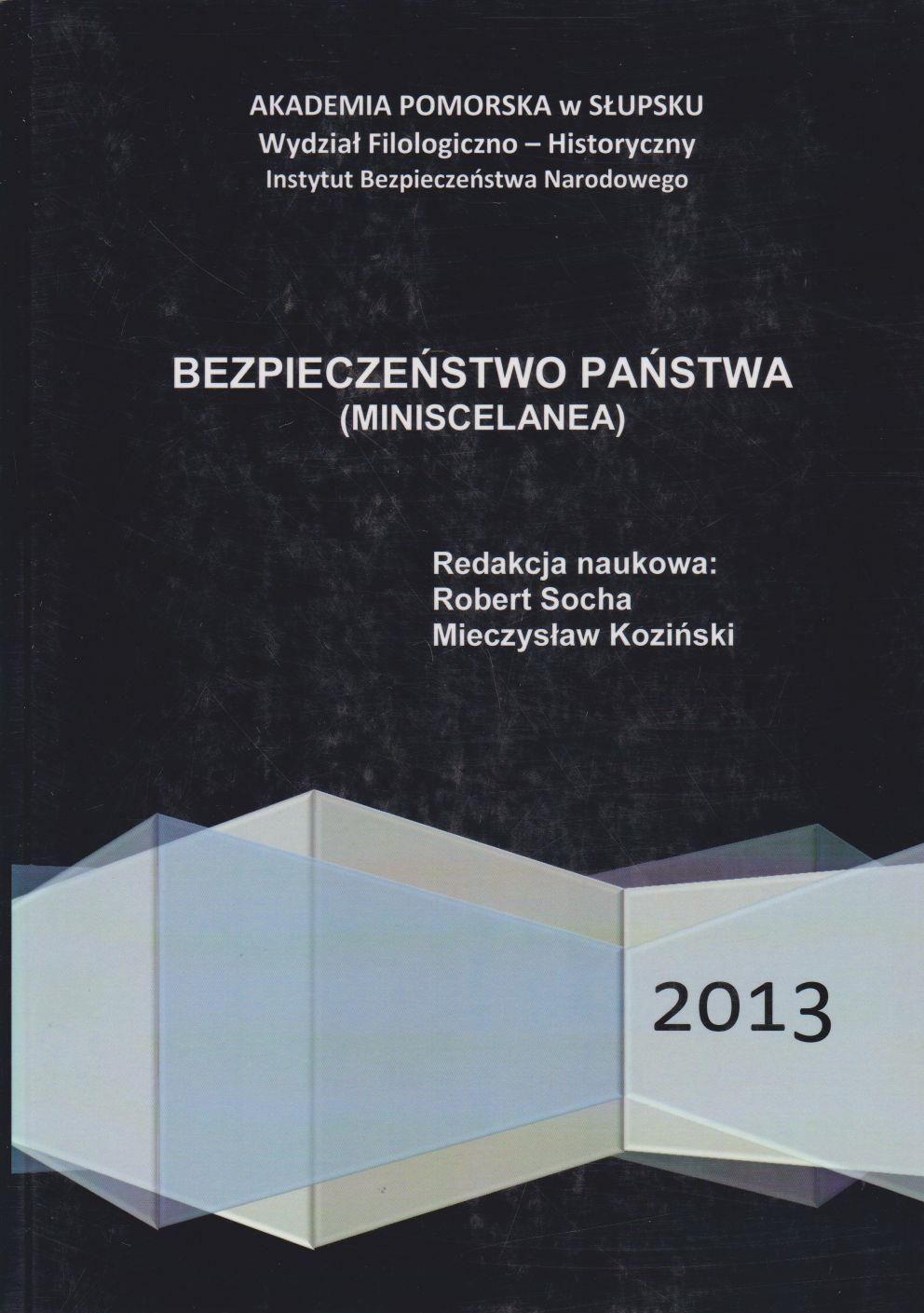 AKADEMIA POMORSKA w SŁUPSKU
Wydział Filologiczno – Historyczny
Instytut Bezpieczeństwa Narodowego

BEZPIECZEŃSTWO PAŃSTWA
(MINISCELANEA)

Redakcja naukowa:
Robert Socha
Mieczysław Koziński

2013